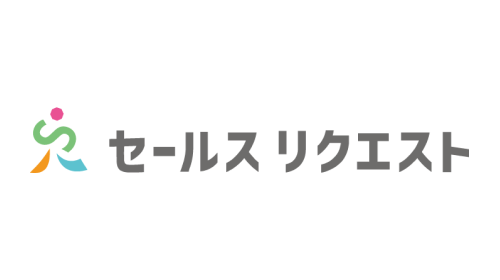 セールス リクエスト